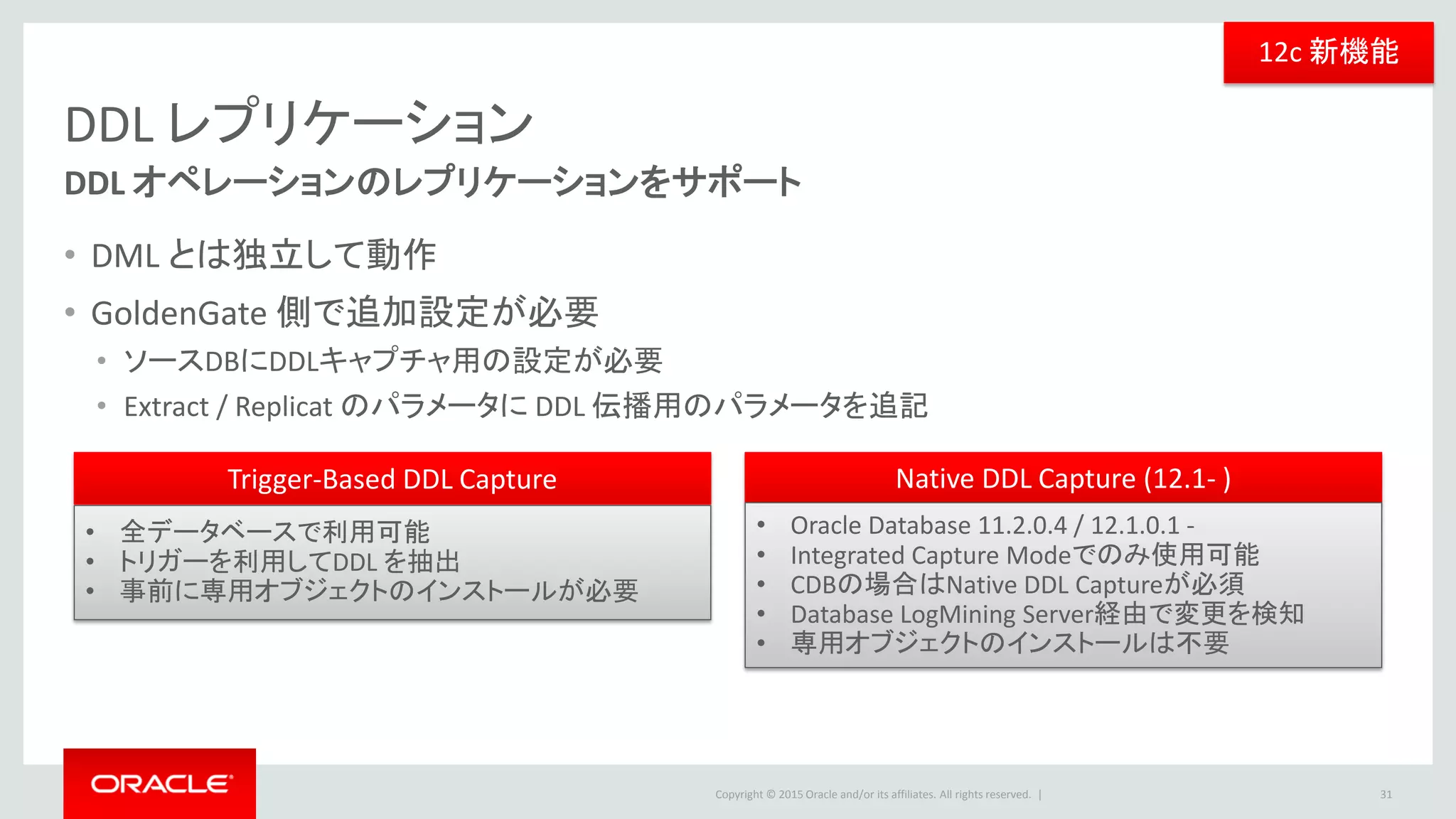 12c 新機能

DDL レプリケーション

DDL オペレーションのレプリケーションをサポート

• DML とは独立して動作
• GoldenGate 側で追加設定が必要
  • ソースDBにDDLキャプチャ用の設定が必要
  • Extract / Replicat のパラメータに DDL 伝播用のパラメータを追記

Trigger-Based DDL Capture

• 全データベースで利用可能
• トリガーを利用してDDL を抽出
• 事前に専用オブジェクトのインストールが必要

Native DDL Capture (12.1- )

• Oracle Database 11.2.0.4 / 12.1.0.1 -
• Integrated Capture Modeでのみ使用可能
• CDBの場合はNative DDL Captureが必須
• Database LogMining Server経由で変更を検知
• 専用オブジェクトのインストールは不要

ORACLE

Copyright © 2015 Oracle and/or its affiliates. All rights reserved. |

31